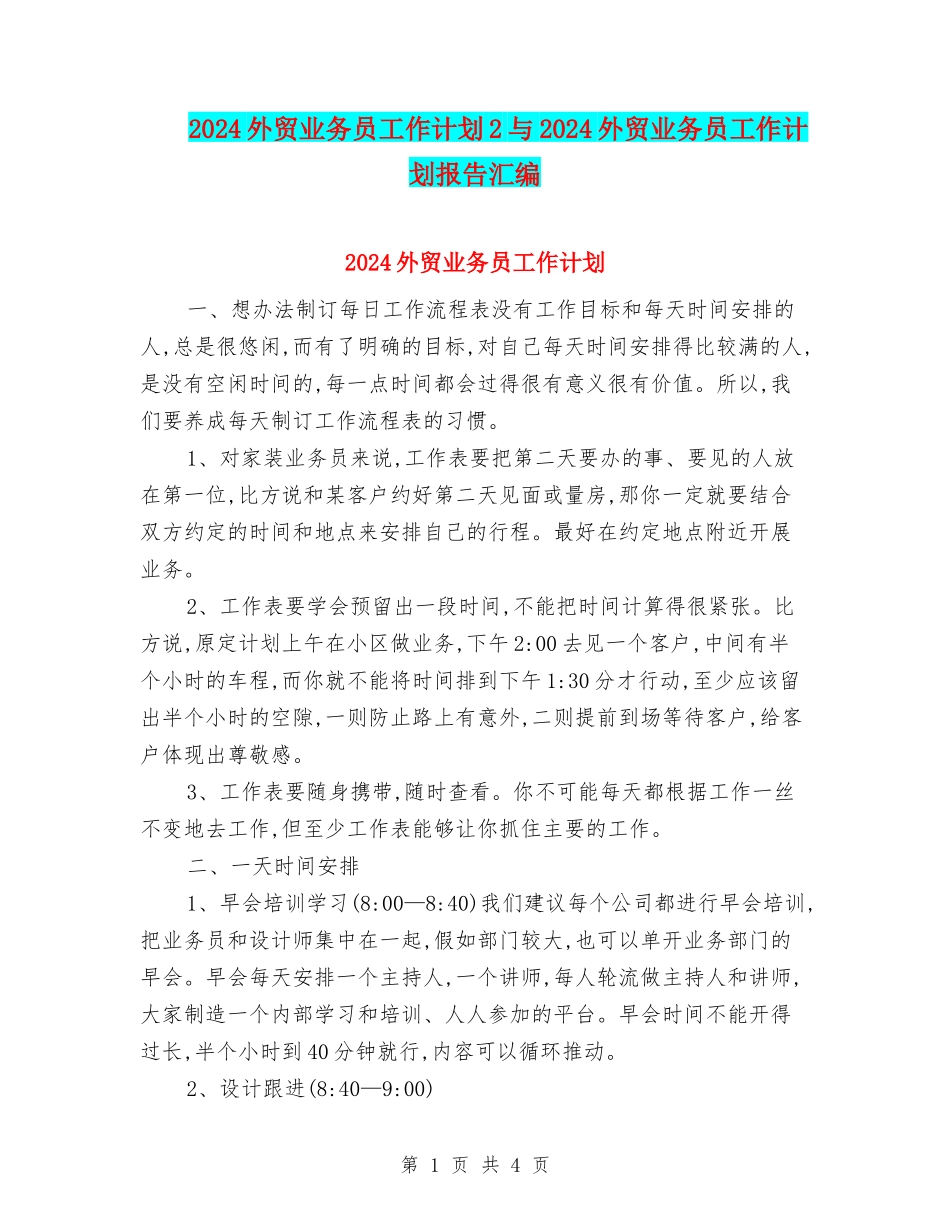 2024外贸业务员工作计划2与2024外贸业务员工作计划报告汇编

2024外贸业务员工作计划

一、想办法制订每日工作流程表没有工作目标和每天时间安排的人,总是很悠闲,而有了明确的目标,对自己每天时间安排得比较满的人,是没有空闲时间的,每一点时间都会过得很有意义很有价值。所以,我们要养成每天制订工作流程表的习惯。

1、对家装业务员来说,工作表要把第二天要办的事、要见的人放在第一位,比方说和某客户约好第二天见面或量房,那你一定就要结合双方约定的时间和地点来安排自己的行程。最好在约定地点附近开展业务。

2、工作表要学会预留出一段时间,不能把时间计算得很紧张。比方说,原定计划上午在小区做业务,下午2:00去见一个客户,中间有半个小时的车程,而你就不能将时间排到下午1:30分才行动,至少应该留出半个小时的空隙,一则防止路上有意外,二则提前到场等待客户,给客户体现出尊敬感。

3、工作表要随身携带,随时查看。你不可能每天都根据工作一丝不变地去工作,但至少工作表能够让你抓住主要的工作。

二、一天时间安排

1、早会培训学习(8:00—8:40)我们建议每个公司都进行早会培训,把业务员和设计师集中在一起,假如部门较大,也可以单开业务部门的早会。早会每天安排一个主持人,一个讲师,每人轮流做主持人和讲师,大家制造一个内部学习和培训、人人参加的平台。早会时间不能开得过长,半个小时到40分钟就行,内容可以循环推动。

2、设计跟进(8:40—9:00)

第 1 页 共 4 页